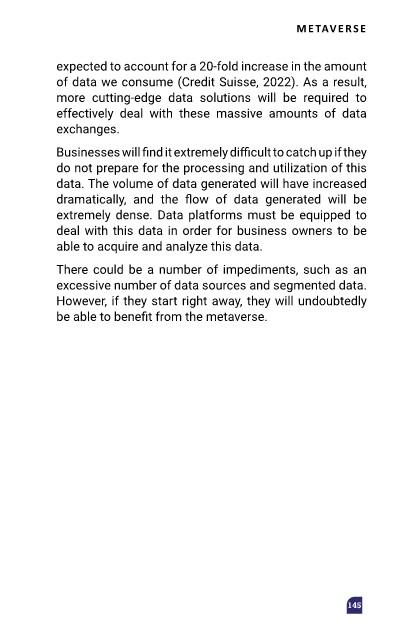 METAVERSE

expected to account for a 20-fold increase in the amount of data we consume (Credit Suisse, 2022). As a result, more cutting-edge data solutions will be required to effectively deal with these massive amounts of data exchanges.

Businesses will find it extremely difficult to catch up if they do not prepare for the processing and utilization of this data. The volume of data generated will have increased dramatically, and the flow of data generated will be extremely dense. Data platforms must be equipped to deal with this data in order for business owners to be able to acquire and analyze this data.

There could be a number of impediments, such as an excessive number of data sources and segmented data. However, if they start right away, they will undoubtedly be able to benefit from the metaverse.

145